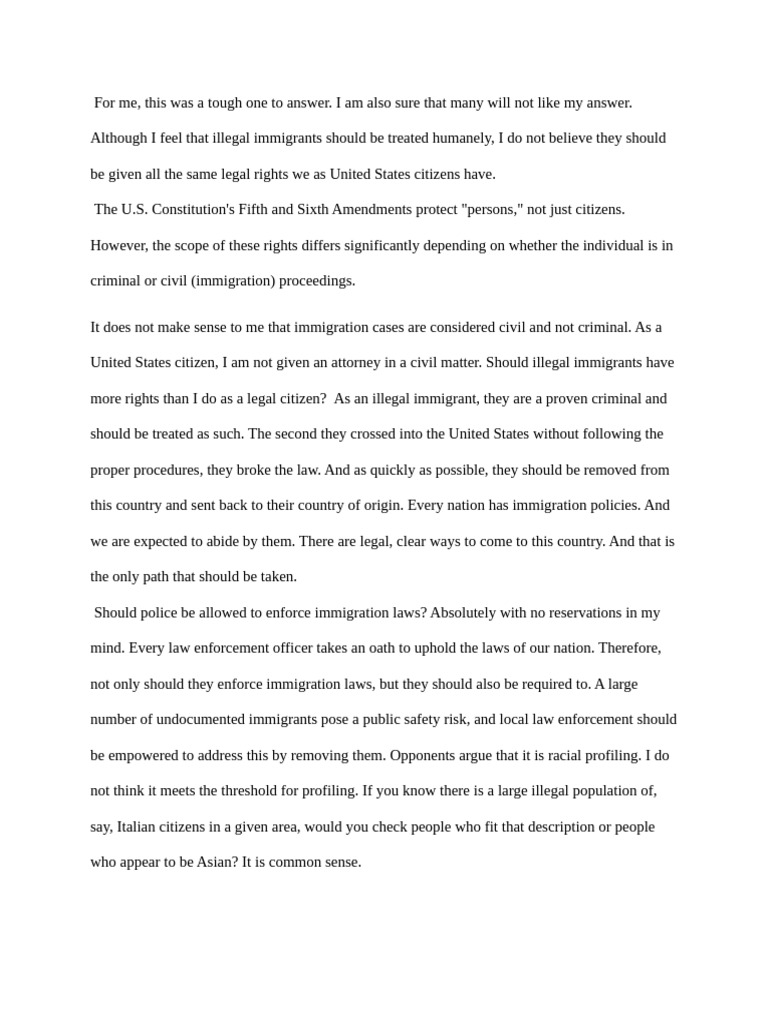 For me, this was a tough one to answer. I am also sure that many will not like my answer. Although I feel that illegal immigrants should be treated humanely, I do not believe they should be given all the same legal rights we as United States citizens have.

The U.S. Constitution's Fifth and Sixth Amendments protect "persons," not just citizens. However, the scope of these rights differs significantly depending on whether the individual is in criminal or civil (immigration) proceedings.

It does not make sense to me that immigration cases are considered civil and not criminal. As a United States citizen, I am not given an attorney in a civil matter. Should illegal immigrants have more rights than I do as a legal citizen? As an illegal immigrant, they are a proven criminal and should be treated as such. The second they crossed into the United States without following the proper procedures, they broke the law. And as quickly as possible, they should be removed from this country and sent back to their country of origin. Every nation has immigration policies. And we are expected to abide by them. There are legal, clear ways to come to this country. And that is the only path that should be taken.

Should police be allowed to enforce immigration laws? Absolutely with no reservations in my mind. Every law enforcement officer takes an oath to uphold the laws of our nation. Therefore, not only should they enforce immigration laws, but they should also be required to. A large number of undocumented immigrants pose a public safety risk, and local law enforcement should be empowered to address this by removing them. Opponents argue that it is racial profiling. I do not think it meets the threshold for profiling. If you know there is a large illegal population of, say, Italian citizens in a given area, would you check people who fit that description or people who appear to be Asian? It is common sense.